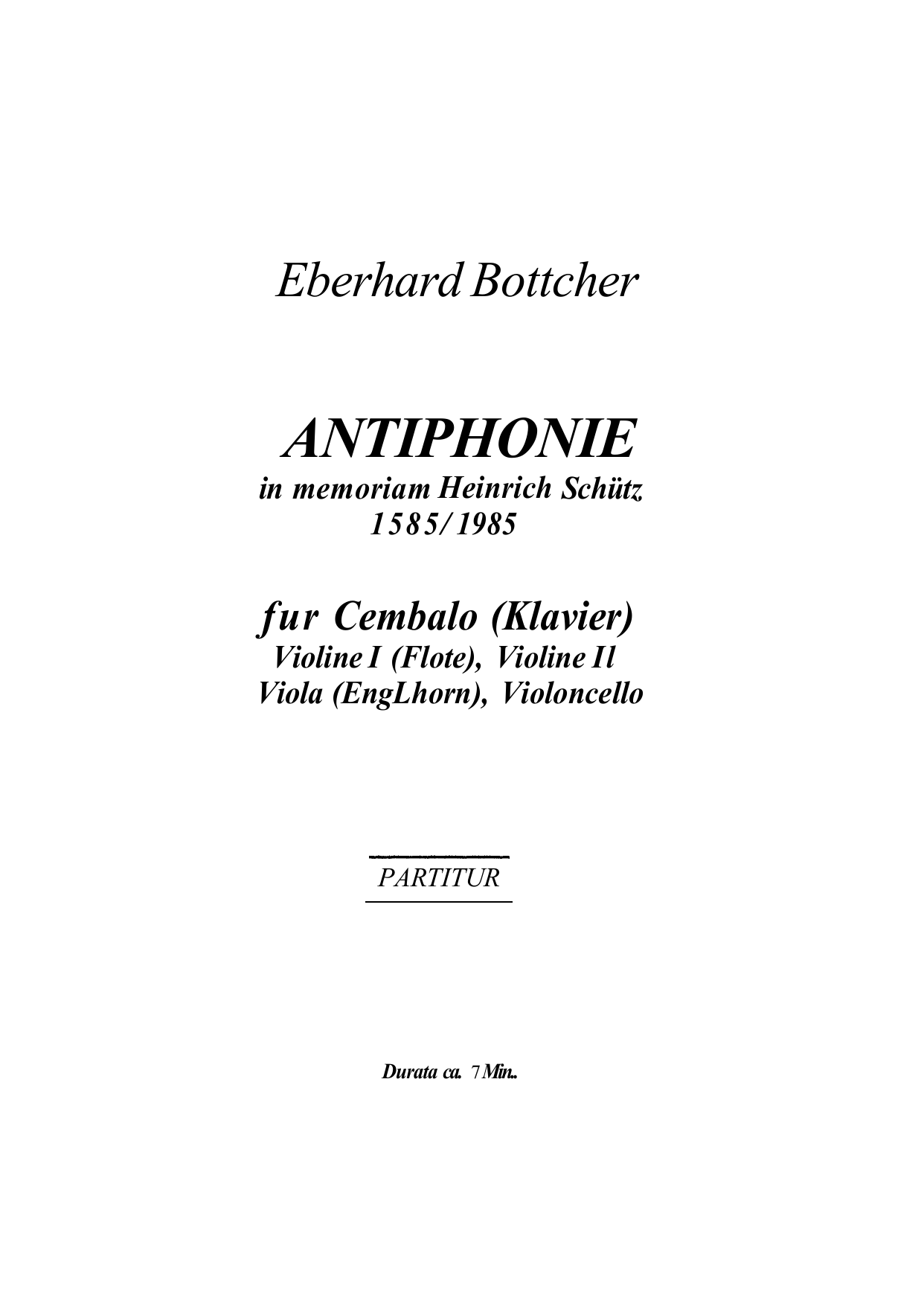 Eberhard Bottcher

ANTIPHONIE
in memoriam Heinrich Schütz
1585/1985

fur Cembalo (Klavier)
Violine I (Flote), Violine Il
Viola (EngLhorn), Violoncello

PARTITUR

Durata ca. 7 Min..